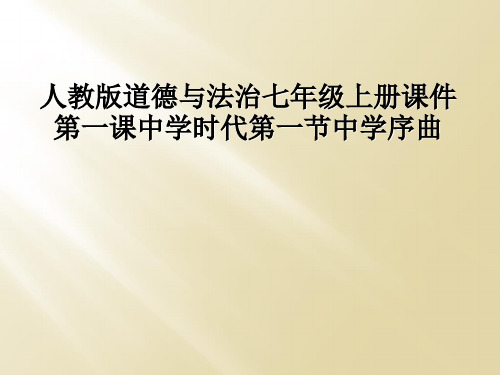 人教版道德与法治七年级上册课件第一课中学时代第一节中学序曲